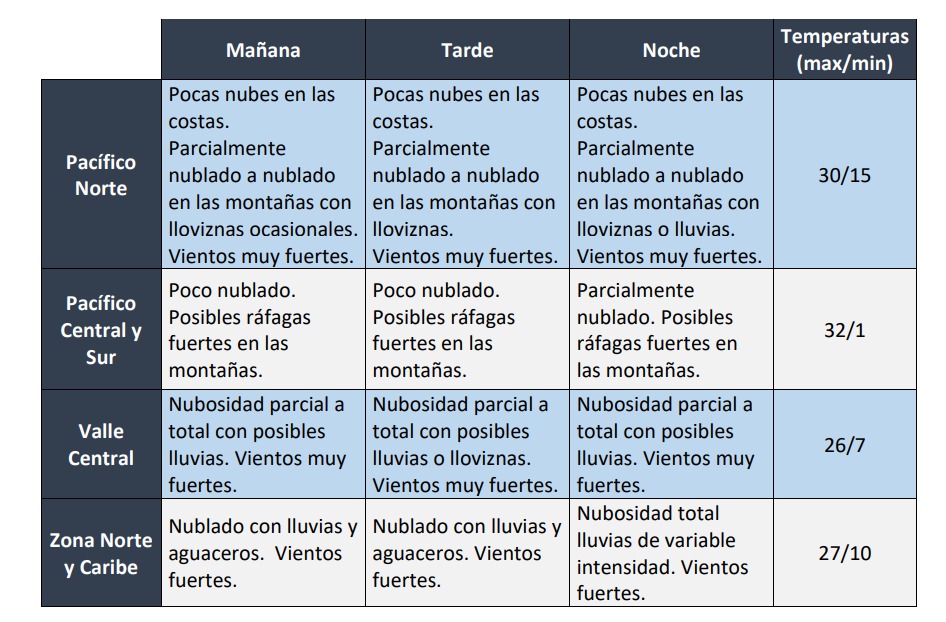 | | Mañana | Tarde | Noche | Temperaturas (max/min) |
|---|---|---|---|---|
| Pacífico Norte | Pocas nubes en las costas. Parcialmente nublado a nublado en las montañas con lloviznas ocasionales. Vientos muy fuertes. | Pocas nubes en las costas. Parcialmente nublado a nublado en las montañas con lloviznas. Vientos muy fuertes. | Pocas nubes en las costas. Parcialmente nublado a nublado en las montañas con lloviznas o lluvias. Vientos muy fuertes. | 30/15 |
| Pacífico Central y Sur | Poco nublado. Posibles ráfagas fuertes en las montañas. | Poco nublado. Posibles ráfagas fuertes en las montañas. | Parcialmente nublado. Posibles ráfagas fuertes en las montañas. | 32/1 |
| Valle Central | Nubosidad parcial a total con posibles lluvias. Vientos muy fuertes. | Nubosidad parcial a total con posibles lluvias o lloviznas. Vientos muy fuertes. | Nubosidad parcial a total con posibles lluvias. Vientos muy fuertes. | 26/7 |
| Zona Norte y Caribe | Nublado con lluvias y aguaceros.  Vientos fuertes. | Nublado con lluvias y aguaceros. Vientos fuertes. | Nubosidad total lluvias de variable intensidad. Vientos fuertes. | 27/10 |